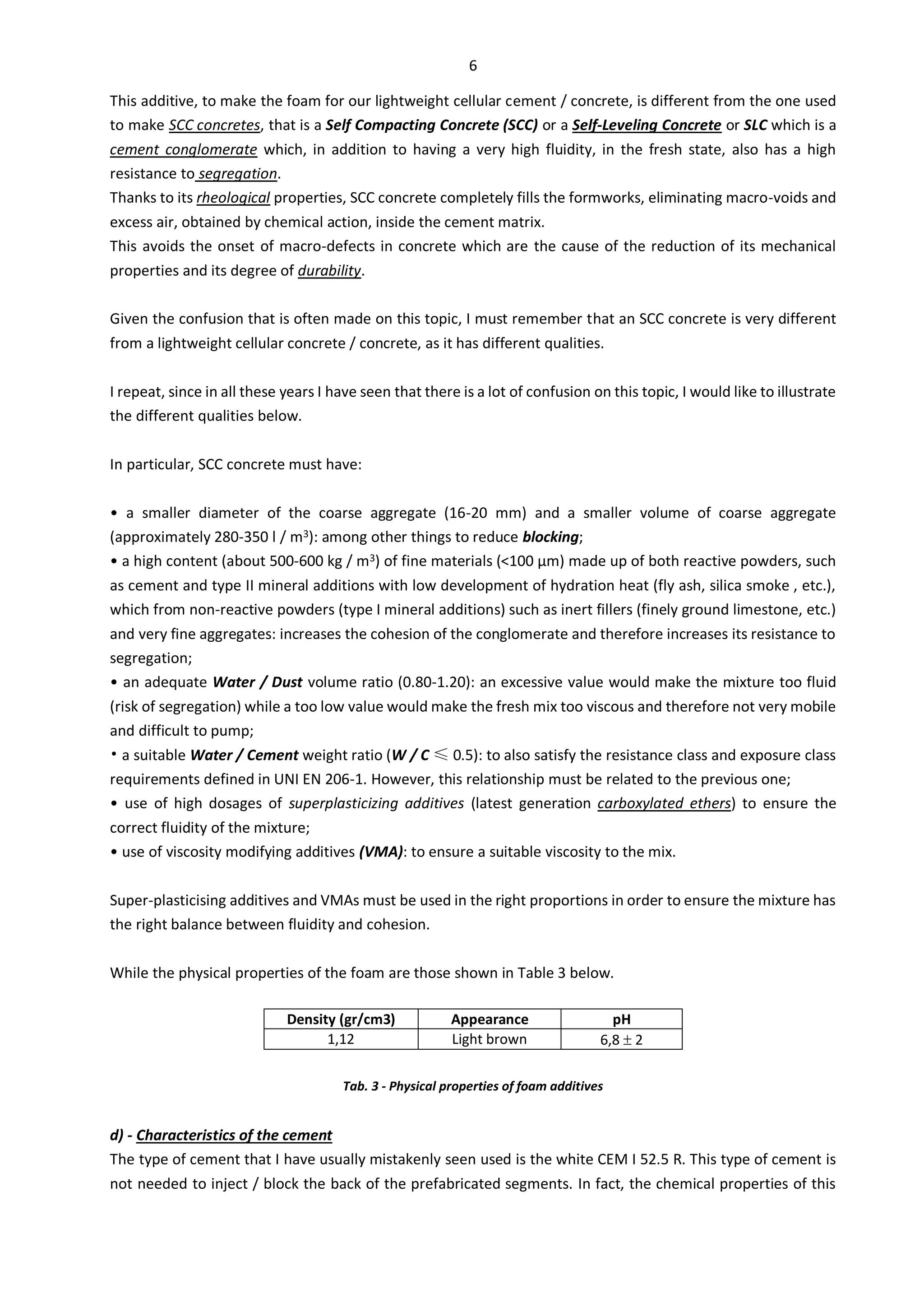 6

This additive, to make the foam for our lightweight cellular cement / concrete, is different from the one used to make SCC concretes, that is a Self Compacting Concrete (SCC) or a Self-Leveling Concrete or SLC which is a cement conglomerate which, in addition to having a very high fluidity, in the fresh state, also has a high resistance to segregation.
Thanks to its rheological properties, SCC concrete completely fills the formworks, eliminating macro-voids and excess air, obtained by chemical action, inside the cement matrix.
This avoids the onset of macro-defects in concrete which are the cause of the reduction of its mechanical properties and its degree of durability.

Given the confusion that is often made on this topic, I must remember that an SCC concrete is very different from a lightweight cellular concrete / concrete, as it has different qualities.

I repeat, since in all these years I have seen that there is a lot of confusion on this topic, I would like to illustrate the different qualities below.

In particular, SCC concrete must have:

• a smaller diameter of the coarse aggregate (16-20 mm) and a smaller volume of coarse aggregate (approximately 280-350 l / $m^3$): among other things to reduce blocking;
• a high content (about 500-600 kg / $m^3$) of fine materials (<100 µm) made up of both reactive powders, such as cement and type II mineral additions with low development of hydration heat (fly ash, silica smoke , etc.), which from non-reactive powders (type I mineral additions) such as inert fillers (finely ground limestone, etc.) and very fine aggregates: increases the cohesion of the conglomerate and therefore increases its resistance to segregation;
• an adequate Water / Dust volume ratio (0.80-1.20): an excessive value would make the mixture too fluid (risk of segregation) while a too low value would make the fresh mix too viscous and therefore not very mobile and difficult to pump;
• a suitable Water / Cement weight ratio (W / C $\leqslant$ 0.5): to also satisfy the resistance class and exposure class requirements defined in UNI EN 206-1. However, this relationship must be related to the previous one;
• use of high dosages of superplasticizing additives (latest generation carboxylated ethers) to ensure the correct fluidity of the mixture;
• use of viscosity modifying additives (VMA): to ensure a suitable viscosity to the mix.

Super-plasticising additives and VMAs must be used in the right proportions in order to ensure the mixture has the right balance between fluidity and cohesion.

While the physical properties of the foam are those shown in Table 3 below.

| Density (gr/cm3) | Appearance | pH |
|---|---|---|
| 1,12 | Light brown | 6,8 $\pm$ 2 |

Tab. 3 - Physical properties of foam additives

d) - Characteristics of the cement
The type of cement that I have usually mistakenly seen used is the white CEM I 52.5 R. This type of cement is not needed to inject / block the back of the prefabricated segments. In fact, the chemical properties of this